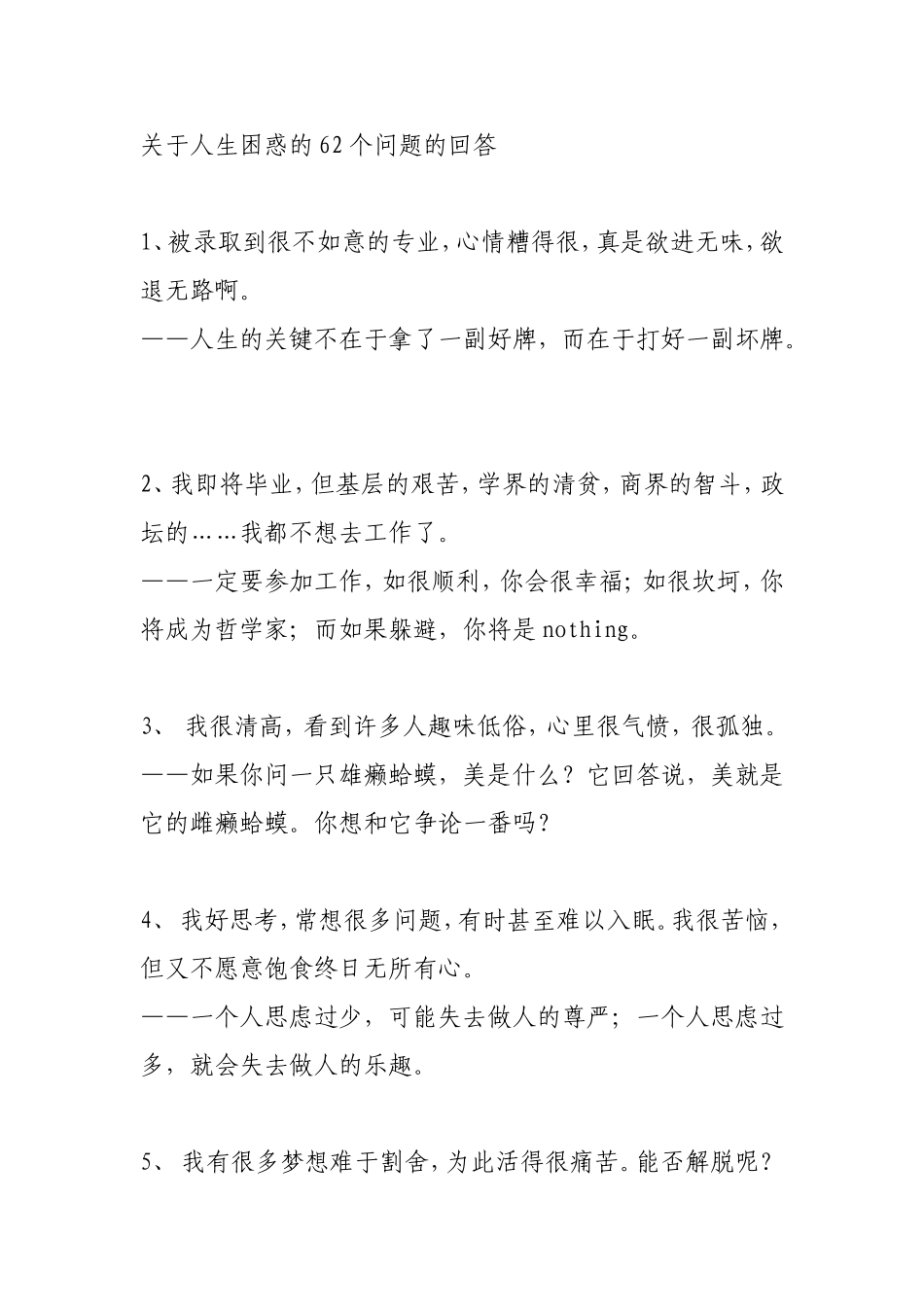 关于人生困惑的62个问题的回答

1、被录取到很不如意的专业，心情糟得很，真是欲进无味，欲退无路啊。
——人生的关键不在于拿了一副好牌，而在于打好一副坏牌。

2、我即将毕业，但基层的艰苦，学界的清贫，商界的智斗，政坛的……我都不想去工作了。
——一定要参加工作，如很顺利，你会很幸福；如很坎坷，你将成为哲学家；而如果躲避，你将是nothing。

3、 我很清高，看到许多人趣味低俗，心里很气愤，很孤独。
——如果你问一只雄癞蛤蟆，美是什么？它回答说，美就是它的雌癞蛤蟆。你想和它争论一番吗？

4、 我好思考，常想很多问题，有时甚至难以入眠。我很苦恼，但又不愿意饱食终日无所有心。
——一个人思虑过少，可能失去做人的尊严；一个人思虑过多，就会失去做人的乐趣。

5、 我有很多梦想难于割舍，为此活得很痛苦。能否解脱呢？